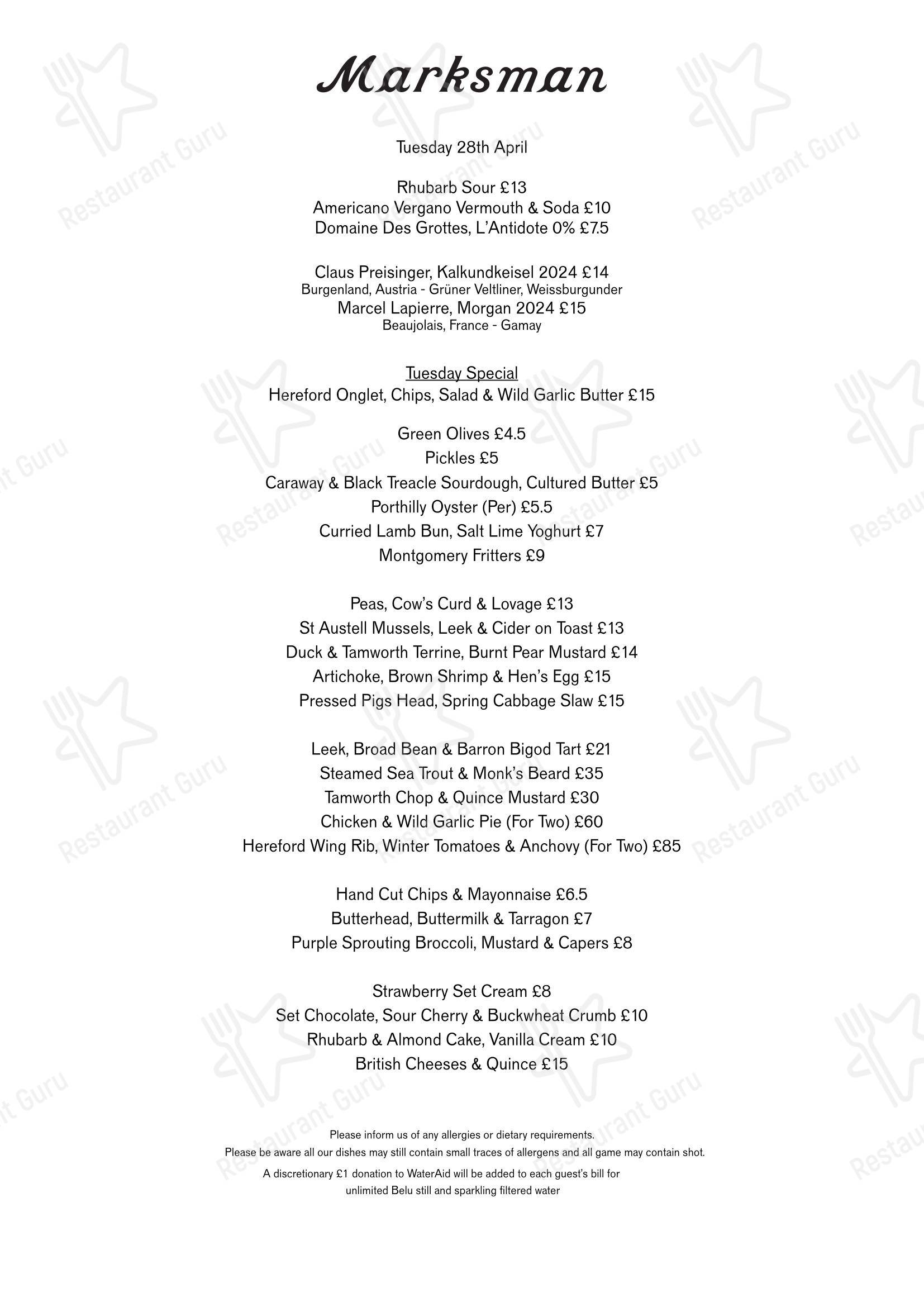 Marksman

Tuesday 28th April

Rhubarb Sour £13
Americano Vergano Vermouth & Soda £10
Domaine Des Grottes, L'Antidote 0% £7.5

Claus Preisinger, Kalkundkeisel 2024 £14
Burgenland, Austria - Grüner Veltliner, Weissburgunder
Marcel Lapierre, Morgan 2024 £15
Beaujolais, France - Gamay

Tuesday Special
Hereford Onglet, Chips, Salad & Wild Garlic Butter £15

Green Olives £4.5
Pickles £5
Caraway & Black Treacle Sourdough, Cultured Butter £5
Porthilly Oyster (Per) £5.5
Curried Lamb Bun, Salt Lime Yoghurt £7
Montgomery Fritters £9

Peas, Cow's Curd & Lovage £13
St Austell Mussels, Leek & Cider on Toast £13
Duck & Tamworth Terrine, Burnt Pear Mustard £14
Artichoke, Brown Shrimp & Hen's Egg £15
Pressed Pigs Head, Spring Cabbage Slaw £15

Leek, Broad Bean & Barron Bigod Tart £21
Steamed Sea Trout & Monk's Beard £35
Tamworth Chop & Quince Mustard £30
Chicken & Wild Garlic Pie (For Two) £60
Hereford Wing Rib, Winter Tomatoes & Anchovy (For Two) £85

Hand Cut Chips & Mayonnaise £6.5
Butterhead, Buttermilk & Tarragon £7
Purple Sprouting Broccoli, Mustard & Capers £8

Strawberry Set Cream £8
Set Chocolate, Sour Cherry & Buckwheat Crumb £10
Rhubarb & Almond Cake, Vanilla Cream £10
British Cheeses & Quince £15

Please inform us of any allergies or dietary requirements.
Please be aware all our dishes may still contain small traces of allergens and all game may contain shot.
A discretionary £1 donation to WaterAid will be added to each guest's bill for unlimited Belu still and sparkling filtered water

Restaurant Guru